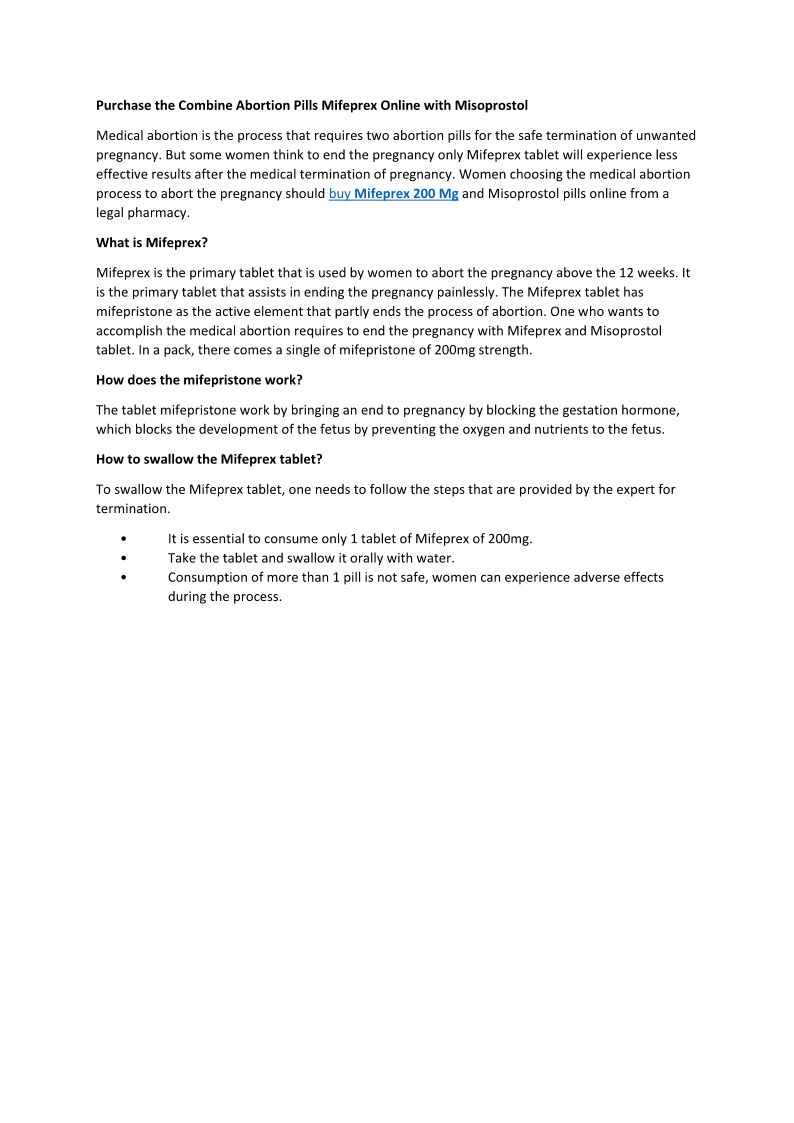 Purchase the Combine Abortion Pills Mifeprex Online with Misoprostol

Medical abortion is the process that requires two abortion pills for the safe termination of unwanted pregnancy. But some women think to end the pregnancy only Mifeprex tablet will experience less effective results after the medical termination of pregnancy. Women choosing the medical abortion process to abort the pregnancy should buy Mifeprex 200 Mg and Misoprostol pills online from a legal pharmacy.

What is Mifeprex?

Mifeprex is the primary tablet that is used by women to abort the pregnancy above the 12 weeks. It is the primary tablet that assists in ending the pregnancy painlessly. The Mifeprex tablet has mifepristone as the active element that partly ends the process of abortion. One who wants to accomplish the medical abortion requires to end the pregnancy with Mifeprex and Misoprostol tablet. In a pack, there comes a single of mifepristone of 200mg strength.

How does the mifepristone work?

The tablet mifepristone work by bringing an end to pregnancy by blocking the gestation hormone, which blocks the development of the fetus by preventing the oxygen and nutrients to the fetus.

How to swallow the Mifeprex tablet?

To swallow the Mifeprex tablet, one needs to follow the steps that are provided by the expert for termination.

• It is essential to consume only 1 tablet of Mifeprex of 200mg.
• Take the tablet and swallow it orally with water.
• Consumption of more than 1 pill is not safe, women can experience adverse effects during the process.